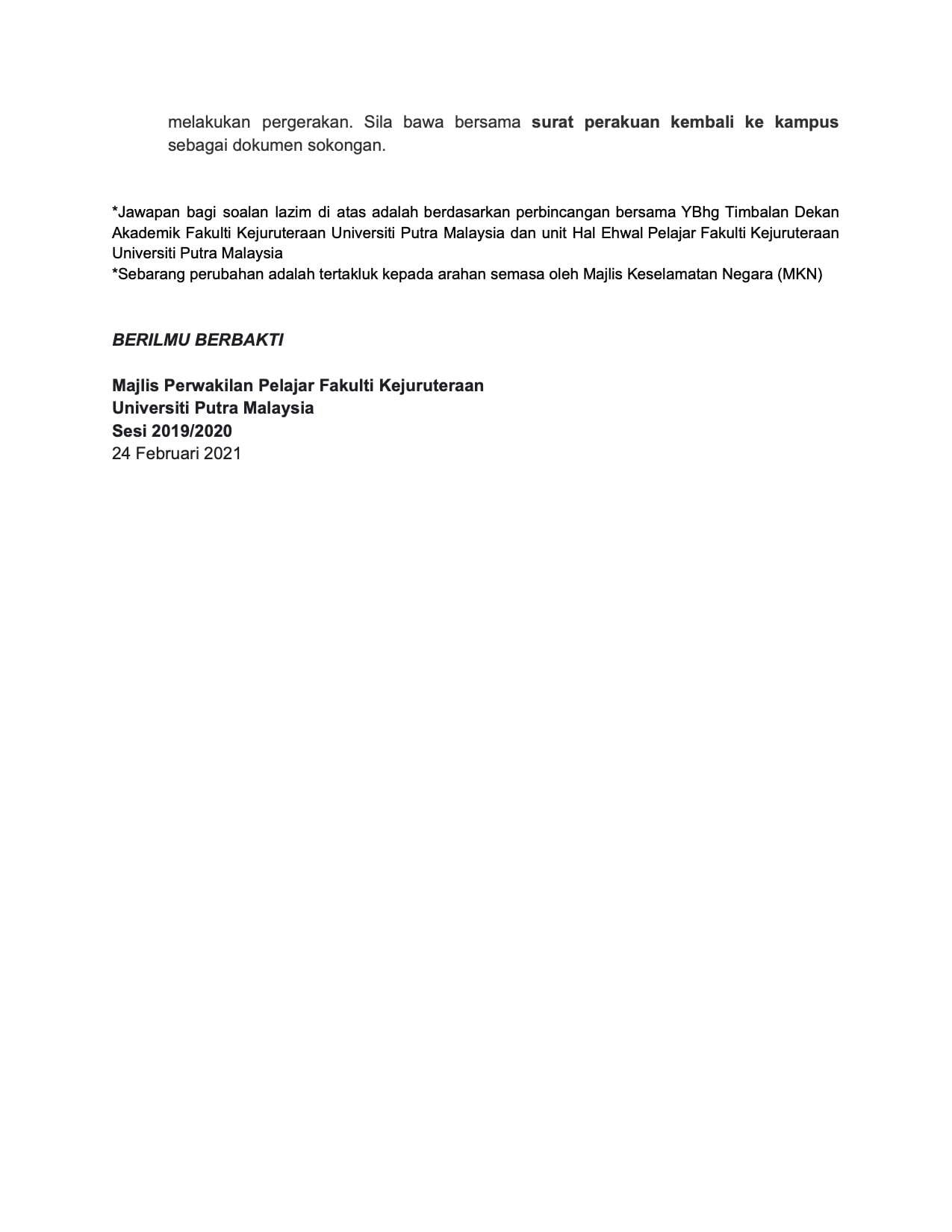 melakukan pergerakan. Sila bawa bersama surat perakuan kembali ke kampus sebagai dokumen sokongan.

*Jawapan bagi soalan lazim di atas adalah berdasarkan perbincangan bersama YBhg Timbalan Dekan Akademik Fakulti Kejuruteraan Universiti Putra Malaysia dan unit Hal Ehwal Pelajar Fakulti Kejuruteraan Universiti Putra Malaysia
*Sebarang perubahan adalah tertakluk kepada arahan semasa oleh Majlis Keselamatan Negara (MKN)

BERILMU BERBAKTI

Majlis Perwakilan Pelajar Fakulti Kejuruteraan
Universiti Putra Malaysia
Sesi 2019/2020
24 Februari 2021